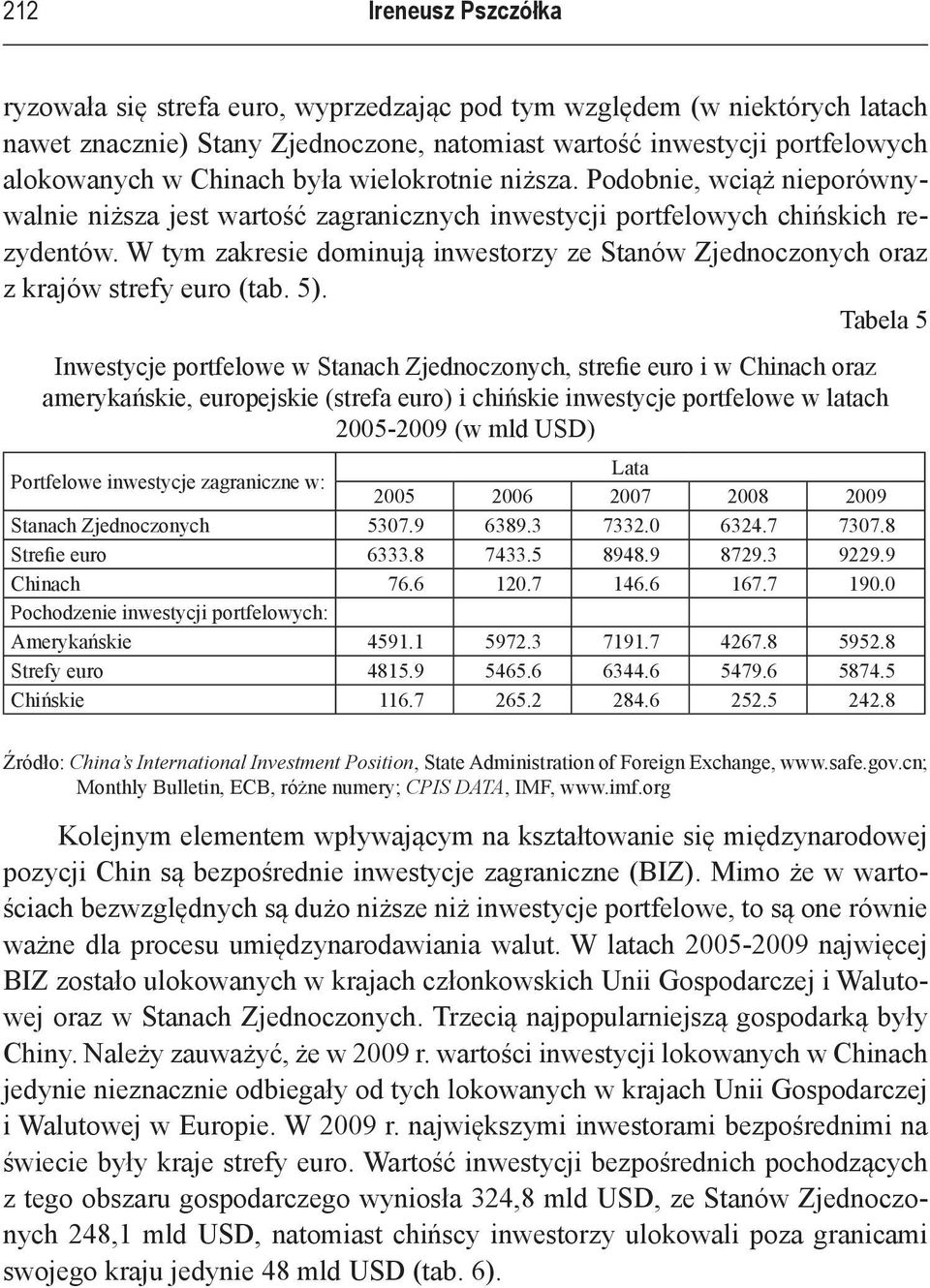 212 Ireneusz Pszczółka

ryzowała się strefa euro, wyprzedzając pod tym względem (w niektórych latach nawet znacznie) Stany Zjednoczone, natomiast wartość inwestycji portfelowych alokowanych w Chinach była wielokrotnie niższa. Podobnie, wciąż nieporównywalnie niższa jest wartość zagranicznych inwestycji portfelowych chińskich rezydentów. W tym zakresie dominują inwestorzy ze Stanów Zjednoczonych oraz z krajów strefy euro (tab. 5).

Tabela 5

Inwestycje portfelowe w Stanach Zjednoczonych, strefie euro i w Chinach oraz amerykańskie, europejskie (strefa euro) i chińskie inwestycje portfelowe w latach 2005-2009 (w mld USD)

| Portfelowe inwestycje zagraniczne w: | Lata | | | | |
|---|---|---|---|---|---|
| | 2005 | 2006 | 2007 | 2008 | 2009 |
| Stanach Zjednoczonych | 5307.9 | 6389.3 | 7332.0 | 6324.7 | 7307.8 |
| Strefie euro | 6333.8 | 7433.5 | 8948.9 | 8729.3 | 9229.9 |
| Chinach | 76.6 | 120.7 | 146.6 | 167.7 | 190.0 |
| Pochodzenie inwestycji portfelowych: | | | | | |
| Amerykańskie | 4591.1 | 5972.3 | 7191.7 | 4267.8 | 5952.8 |
| Strefy euro | 4815.9 | 5465.6 | 6344.6 | 5479.6 | 5874.5 |
| Chińskie | 116.7 | 265.2 | 284.6 | 252.5 | 242.8 |

Źródło: China's International Investment Position, State Administration of Foreign Exchange, www.safe.gov.cn; Monthly Bulletin, ECB, różne numery; CPIS DATA, IMF, www.imf.org

Kolejnym elementem wpływającym na kształtowanie się międzynarodowej pozycji Chin są bezpośrednie inwestycje zagraniczne (BIZ). Mimo że w wartościach bezwzględnych są dużo niższe niż inwestycje portfelowe, to są one równie ważne dla procesu umiędzynarodawiania walut. W latach 2005-2009 najwięcej BIZ zostało ulokowanych w krajach członkowskich Unii Gospodarczej i Walutowej oraz w Stanach Zjednoczonych. Trzecią najpopularniejszą gospodarką były Chiny. Należy zauważyć, że w 2009 r. wartości inwestycji lokowanych w Chinach jedynie nieznacznie odbiegały od tych lokowanych w krajach Unii Gospodarczej i Walutowej w Europie. W 2009 r. największymi inwestorami bezpośrednimi na świecie były kraje strefy euro. Wartość inwestycji bezpośrednich pochodzących z tego obszaru gospodarczego wyniosła 324,8 mld USD, ze Stanów Zjednoczonych 248,1 mld USD, natomiast chińscy inwestorzy ulokowali poza granicami swojego kraju jedynie 48 mld USD (tab. 6).